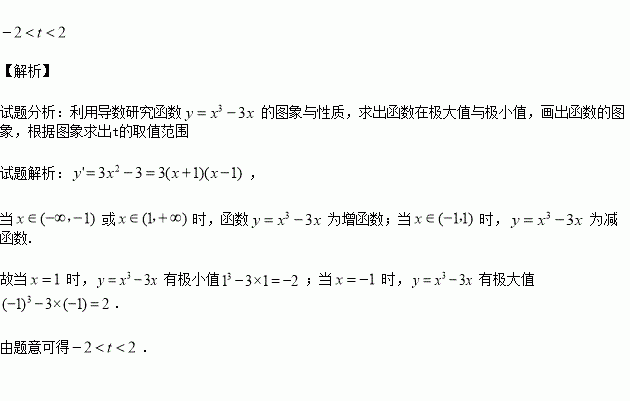 $-2<t<2$

【解析】

试题分析：利用导数研究函数$y=x^3-3x$的图象与性质，求出函数在极大值与极小值，画出函数的图象，根据图象求出t的取值范围

试题解析：$y'=3x^2-3=3(x+1)(x-1)$，

当$x\in(-\infty,-1)$或$x\in(1,+\infty)$时，函数$y=x^3-3x$为增函数；当$x\in(-1,1)$时，$y=x^3-3x$为减函数.

故当$x=1$时，$y=x^3-3x$有极小值$1^3-3\times1=-2$；当$x=-1$时，$y=x^3-3x$有极大值$(-1)^3-3\times(-1)=2$.

由题意可得$-2<t<2$.